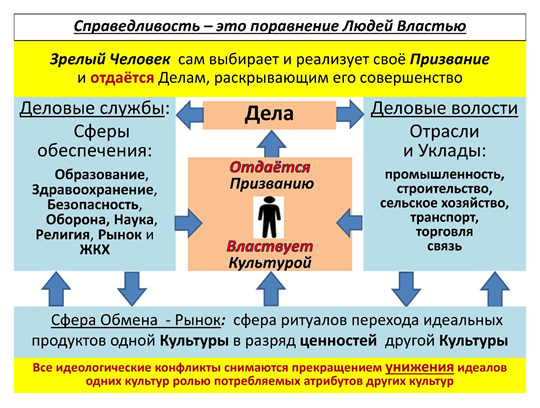 Справедливость – это поравнение Людей Властью

Зрелый Человек сам выбирает и реализует своё Призвание и отдаётся Делам, раскрывающим его совершенство

Деловые службы:

Сферы обеспечения:

Образование, Здравоохранение, Безопасность, Оборона, Наука, Религия, Рынок и ЖКХ

Дела

Отдаётся Призванию

Властвует Культурой

Деловые волости

Отрасли и Уклады:

промышленность, строительство, сельское хозяйство, транспорт, торговля связь

Сфера Обмена - Рынок: сфера ритуалов перехода идеальных продуктов одной Культуры в разряд ценностей другой Культуры

Все идеологические конфликты снимаются прекращением унижения идеалов одних культур ролью потребляемых атрибутов других культур